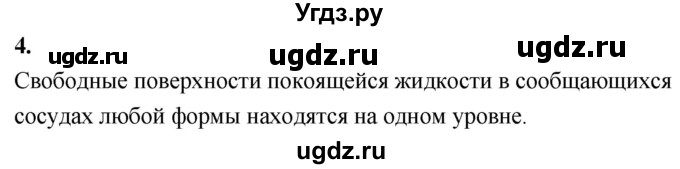 Угдз.ру

4. ugdz.ru ugdz.ru ugdz.ru

Свободные поверхности покоящейся жидкости в сообщающихся сосудах любой формы находятся на одном уровне.

ugdz.ru